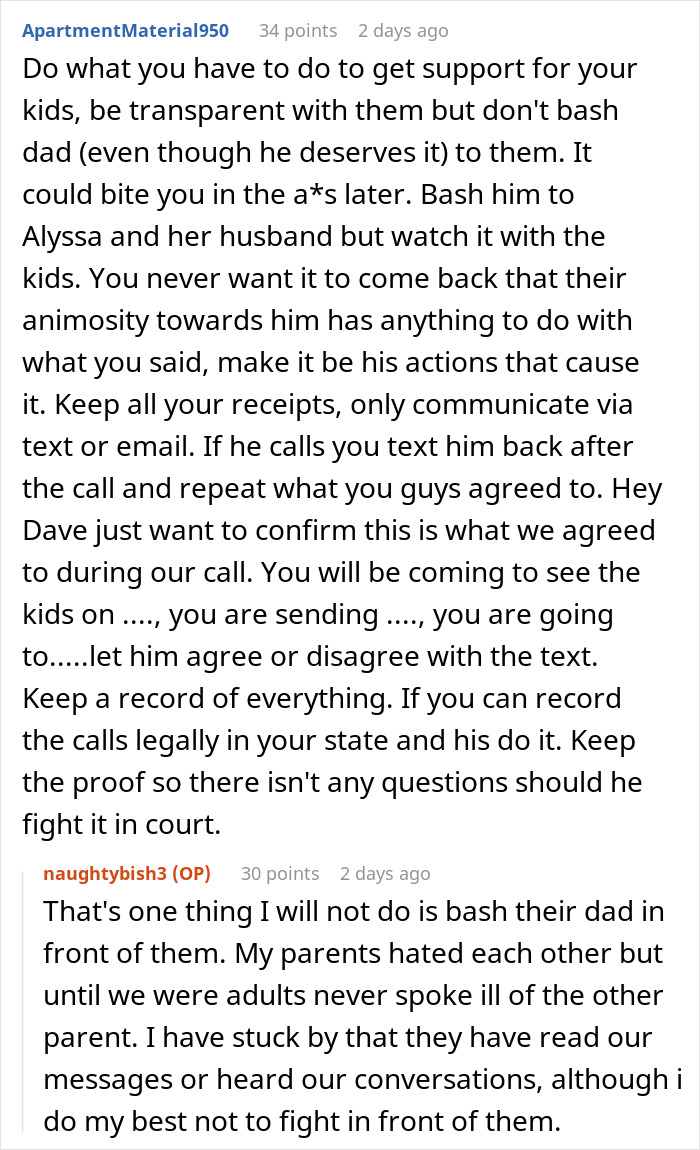 ApartmentMaterial950 34 points 2 days ago

Do what you have to do to get support for your kids, be transparent with them but don't bash dad (even though he deserves it) to them. It could bite you in the a*s later. Bash him to Alyssa and her husband but watch it with the kids. You never want it to come back that their animosity towards him has anything to do with what you said, make it be his actions that cause it. Keep all your receipts, only communicate via text or email. If he calls you text him back after the call and repeat what you guys agreed to. Hey Dave just want to confirm this is what we agreed to during our call. You will be coming to see the kids on ...., you are sending ...., you are going to.....let him agree or disagree with the text. Keep a record of everything. If you can record the calls legally in your state and his do it. Keep the proof so there isn't any questions should he fight it in court.

naughtybish3 (OP) 30 points 2 days ago

That's one thing I will not do is bash their dad in front of them. My parents hated each other but until we were adults never spoke ill of the other parent. I have stuck by that they have read our messages or heard our conversations, although i do my best not to fight in front of them.